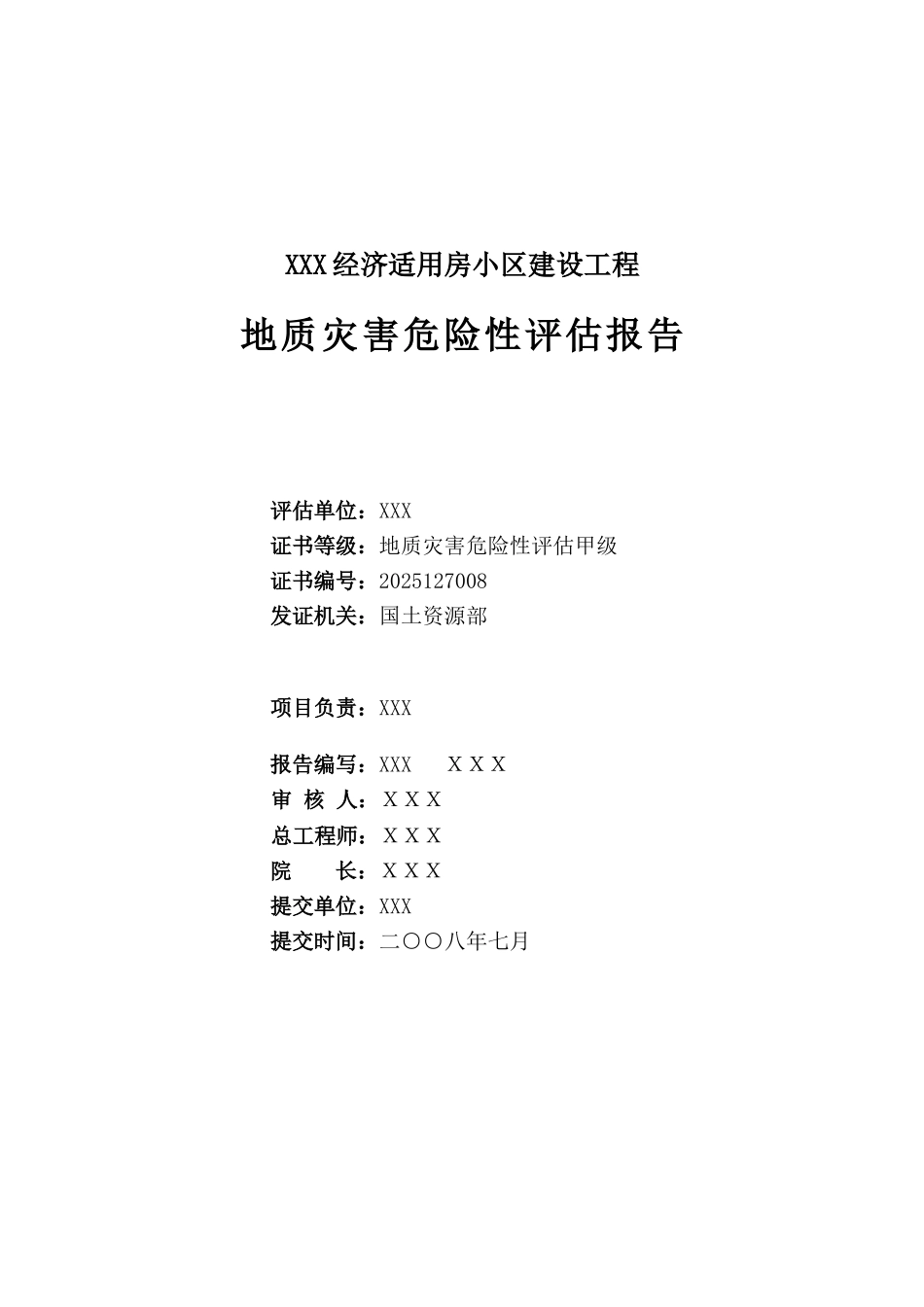 XXX经济适用房小区建设工程

地质灾害危险性评估报告

评估单位：XXX
证书等级：地质灾害危险性评估甲级
证书编号：2025127008
发证机关：国土资源部

项目负责：XXX

报告编写：XXX　ＸＸＸ
审 核 人：ＸＸＸ
总工程师：ＸＸＸ
院　　长：ＸＸＸ
提交单位：XXX
提交时间：二〇〇八年七月